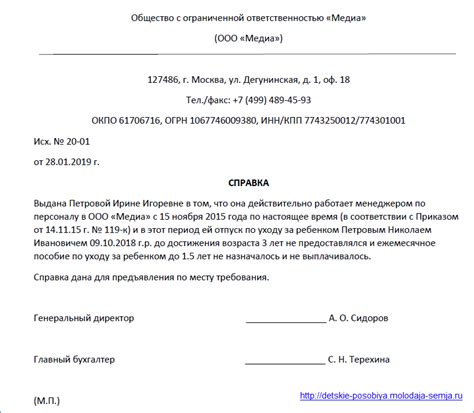 Общество с ограниченной ответственностью «Медиа»

(ООО «Медиа»)

127486, г. Москва, ул. Дегунинская, д. 1, оф. 18

Тел./факс: +7 (499) 489-45-93

ОКПО 61706716, ОГРН 1067746009380, ИНН/КПП 7743250012/774301001

Исх. № 20-01

от 28.01.2019 г.

СПРАВКА

Выдана Петровой Ирине Игоревне в том, что она действительно работает менеджером по персоналу в ООО «Медиа» с 15 ноября 2015 года по настоящее время (в соответствии с Приказом от 14.11.15 г. № 119-к) и в этот период ей отпуск по уходу за ребенком Петровым Николаем Ивановичем 09.10.2018 г.р. до достижения возраста 3 лет не предоставлялся и ежемесячное пособие по уходу за ребенком до 1.5 лет не назначалось и не выплачивалось.

Справка дана для предъявления по месту требования.

Генеральный директор ________________ А. О. Сидоров

Главный бухгалтер ________________ С. Н. Терехина

(М.П.)

http://detskie-posobiya.molodaja-semja.ru